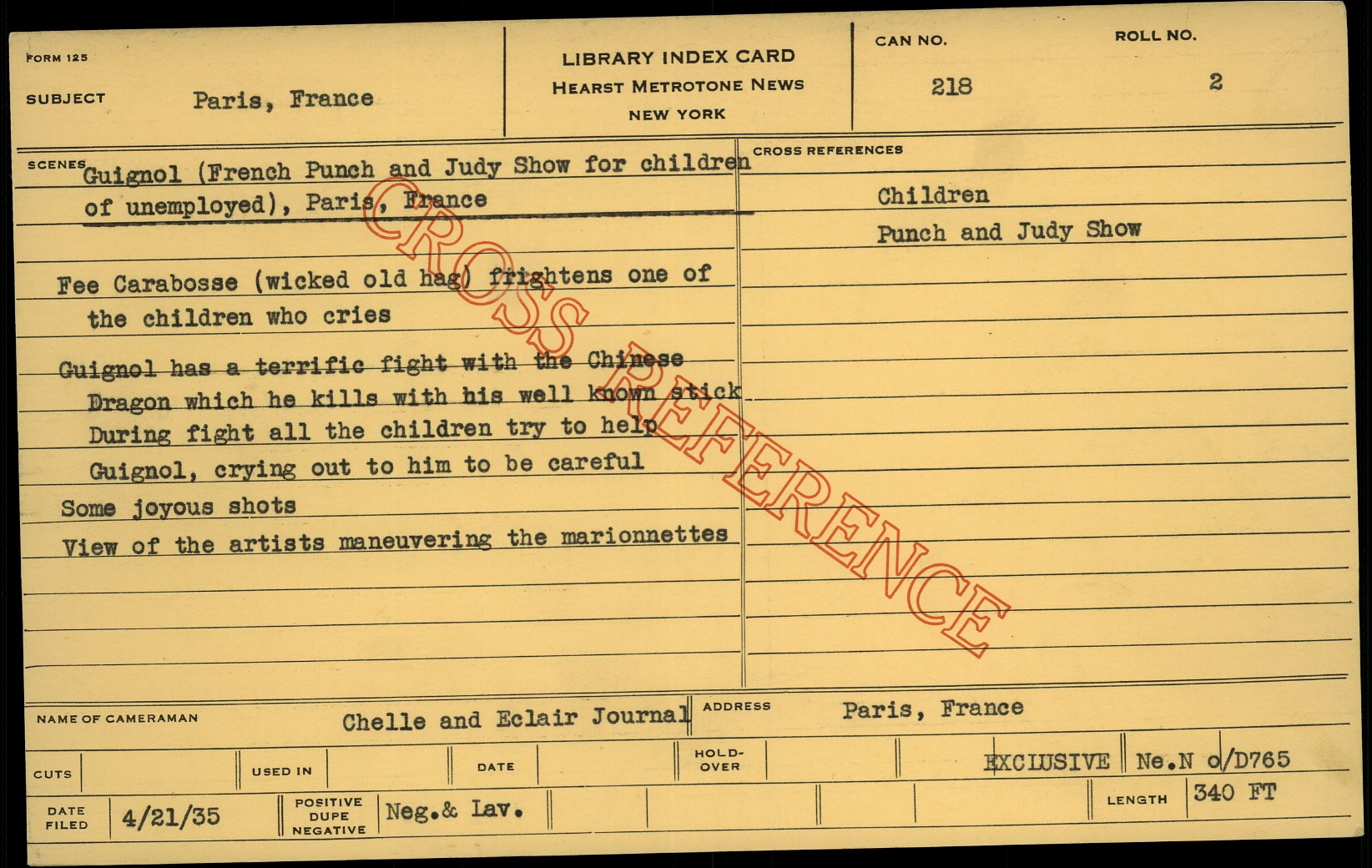 FORM 125

SUBJECT Paris, France

LIBRARY INDEX CARD
HEARST METROTONE NEWS
NEW YORK

CAN NO.
218

ROLL NO.
2

SCENES

Guignol (French Punch and Judy Show for children of unemployed), Paris, France

Fee Carabosse (wicked old hag) frightens one of the children who cries

Guignol has a terrific fight with the Chinese Dragon which he kills with his well known stick During fight all the children try to help Guignol, crying out to him to be careful

Some joyous shots

View of the artists maneuvering the marionnettes

CROSS REFERENCES

Children

Punch and Judy Show

NAME OF CAMERAMAN Chelle and Eclair Journal

ADDRESS Paris, France

CUTS

USED IN

DATE

HOLD-OVER

EXCLUSIVE

Ne.N o/D765

DATE FILED 4/21/35

POSITIVE
DUPE
NEGATIVE

Neg.& Lav.

LENGTH 340 FT

CROSS REFERENCE